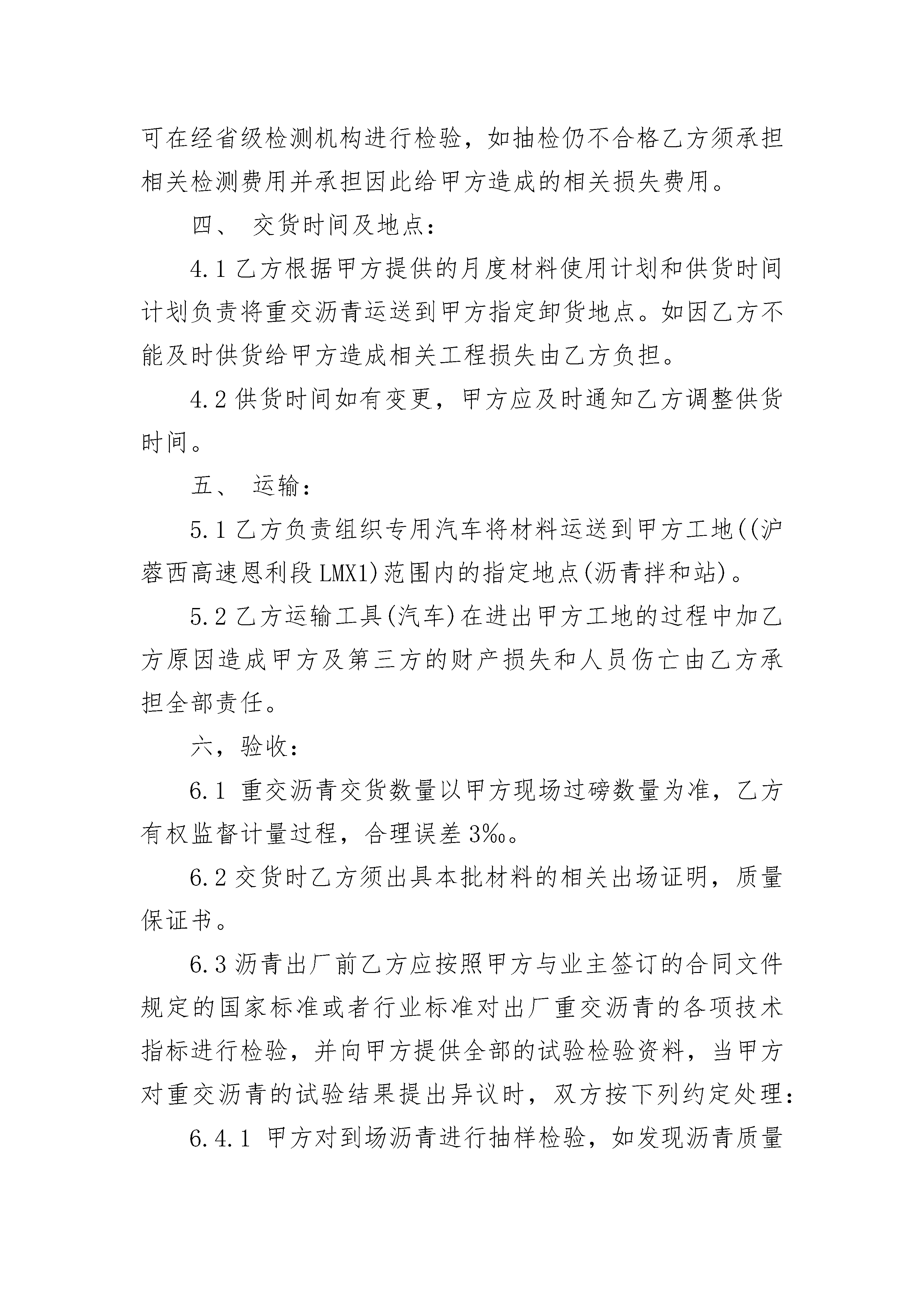 可在经省级检测机构进行检验，如抽检仍不合格乙方须承担相关检测费用并承担因此给甲方造成的相关损失费用。

四、 交货时间及地点：

4.1 乙方根据甲方提供的月度材料使用计划和供货时间计划负责将重交沥青运送到甲方指定卸货地点。如因乙方不能及时供货给甲方造成相关工程损失由乙方负担。

4.2 供货时间如有变更，甲方应及时通知乙方调整供货时间。

五、 运输：

5.1 乙方负责组织专用汽车将材料运送到甲方工地((沪蓉西高速恩利段 LMX1)范围内的指定地点(沥青拌和站)。

5.2 乙方运输工具(汽车)在进出甲方工地的过程中加乙方原因造成甲方及第三方的财产损失和人员伤亡由乙方承担全部责任。

六，验收：

6.1 重交沥青交货数量以甲方现场过磅数量为准，乙方有权监督计量过程，合理误差 3‰。

6.2 交货时乙方须出具本批材料的相关出场证明，质量保证书。

6.3 沥青出厂前乙方应按照甲方与业主签订的合同文件规定的国家标准或者行业标准对出厂重交沥青的各项技术指标进行检验，并向甲方提供全部的试验检验资料，当甲方对重交沥青的试验结果提出异议时，双方按下列约定处理：

6.4.1 甲方对到场沥青进行抽样检验，如发现沥青质量